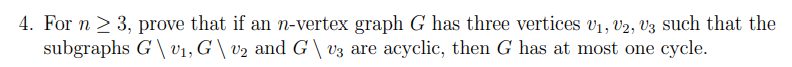 4. For $n \geq 3$, prove that if an $n$-vertex graph $G$ has three vertices $v_1, v_2, v_3$ such that the subgraphs $G \setminus v_1, G \setminus v_2$ and $G \setminus v_3$ are acyclic, then $G$ has at most one cycle.